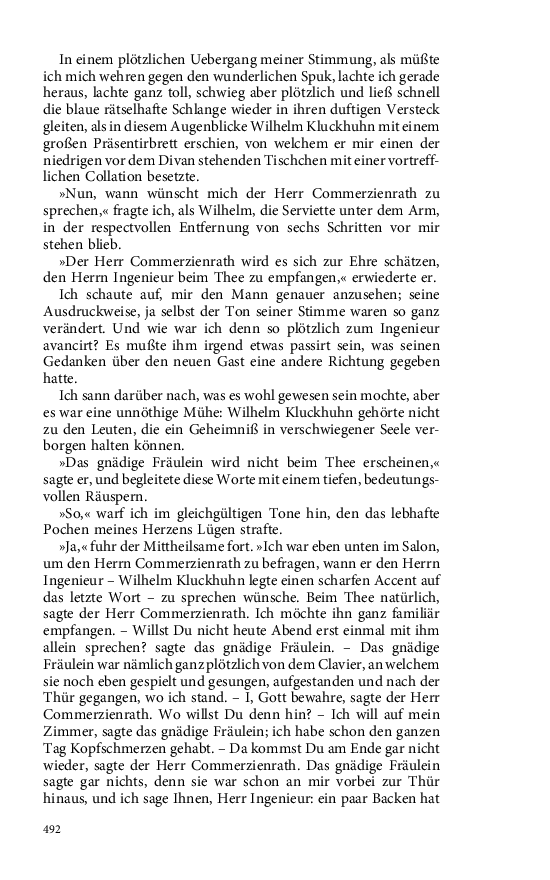 In einem plötzlichen Uebergang meiner Stimmung, als müßte ich mich wehren gegen den wunderlichen Spuk, lachte ich gerade heraus, lachte ganz toll, schwieg aber plötzlich und ließ schnell die blaue rätselhafte Schlange wieder in ihren duftigen Versteck gleiten, als in diesem Augenblicke Wilhelm Kluckhuhn mit einem großen Präsentirbrett erschien, von welchem er mir einen der niedrigen vor dem Divan stehenden Tischchen mit einer vortrefflichen Collation besetzte.

»Nun, wann wünscht mich der Herr Commerzienrath zu sprechen,« fragte ich, als Wilhelm, die Serviette unter dem Arm, in der respectvollen Entfernung von sechs Schritten vor mir stehen blieb.

»Der Herr Commerzienrath wird es sich zur Ehre schätzen, den Herrn Ingenieur beim Thee zu empfangen,« erwiederte er.

Ich schaute auf, mir den Mann genauer anzusehen; seine Ausdruckweise, ja selbst der Ton seiner Stimme waren so ganz verändert. Und wie war ich denn so plötzlich zum Ingenieur avancirt? Es mußte ihm irgend etwas passirt sein, was seinen Gedanken über den neuen Gast eine andere Richtung gegeben hatte.

Ich sann darüber nach, was es wohl gewesen sein mochte, aber es war eine unnöthige Mühe: Wilhelm Kluckhuhn gehörte nicht zu den Leuten, die ein Geheimniß in verschwiegener Seele verborgen halten können.

»Das gnädige Fräulein wird nicht beim Thee erscheinen,« sagte er, und begleitete diese Worte mit einem tiefen, bedeutungsvollen Räuspern.

»So,« warf ich im gleichgültigen Tone hin, den das lebhafte Pochen meines Herzens Lügen strafte.

»Ja,« fuhr der Mittheilsame fort. »Ich war eben unten im Salon, um den Herrn Commerzienrath zu befragen, wann er den Herrn Ingenieur – Wilhelm Kluckhuhn legte einen scharfen Accent auf das letzte Wort – zu sprechen wünsche. Beim Thee natürlich, sagte der Herr Commerzienrath. Ich möchte ihn ganz familiär empfangen. – Willst Du nicht heute Abend erst einmal mit ihm allein sprechen? sagte das gnädige Fräulein. – Das gnädige Fräulein war nämlich ganz plötzlich von dem Clavier, an welchem sie noch eben gespielt und gesungen, aufgestanden und nach der Thür gegangen, wo ich stand. – I, Gott bewahre, sagte der Herr Commerzienrath. Wo willst Du denn hin? – Ich will auf mein Zimmer, sagte das gnädige Fräulein; ich habe schon den ganzen Tag Kopfschmerzen gehabt. – Da kommst Du am Ende gar nicht wieder, sagte der Herr Commerzienrath. Das gnädige Fräulein sagte gar nichts, denn sie war schon an mir vorbei zur Thür hinaus, und ich sage Ihnen, Herr Ingenieur: ein paar Backen hat

492